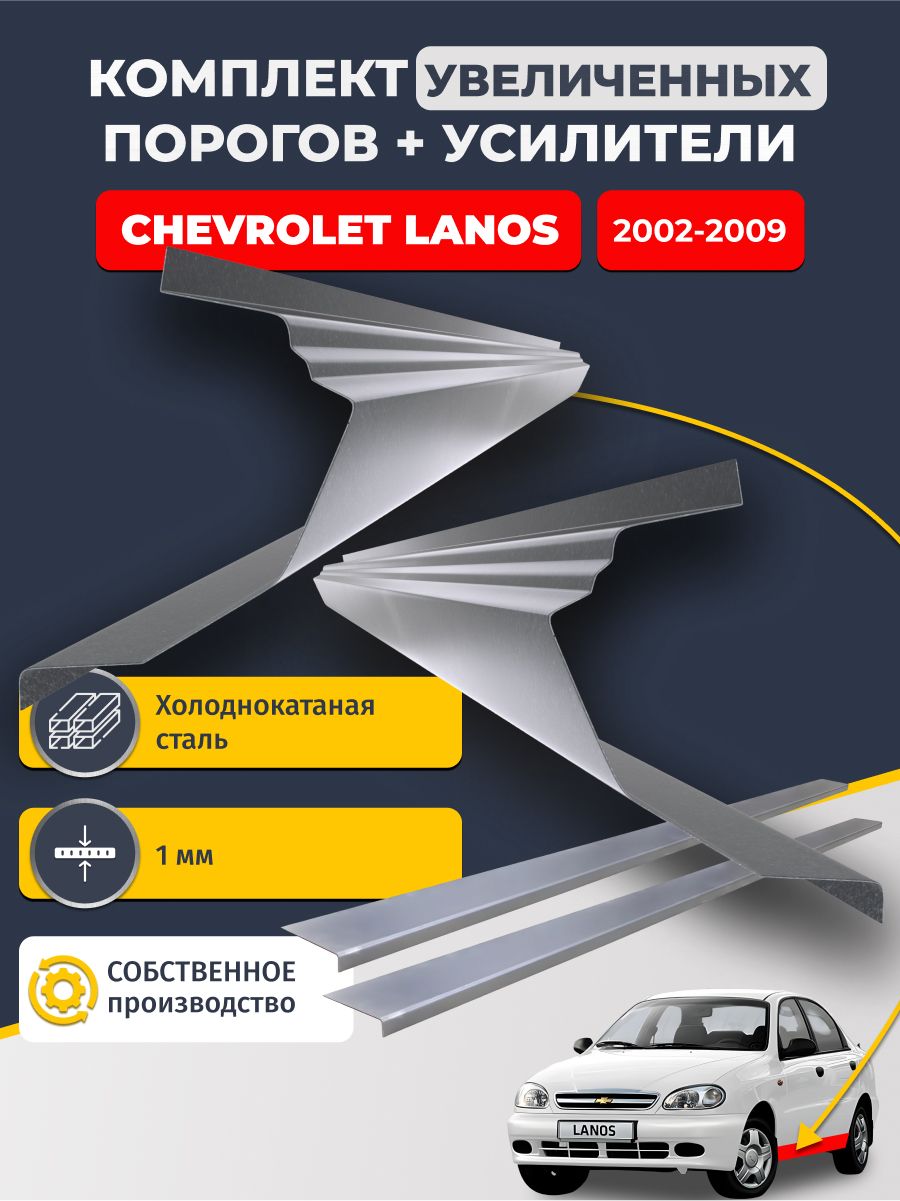 КОМПЛЕКТ УВЕЛИЧЕННЫХ ПОРОГОВ + УСИЛИТЕЛИ

CHEVROLET LANOS

2002-2009

Холоднокатаная сталь

1 мм

СОБСТВЕННОЕ производство

LANOS